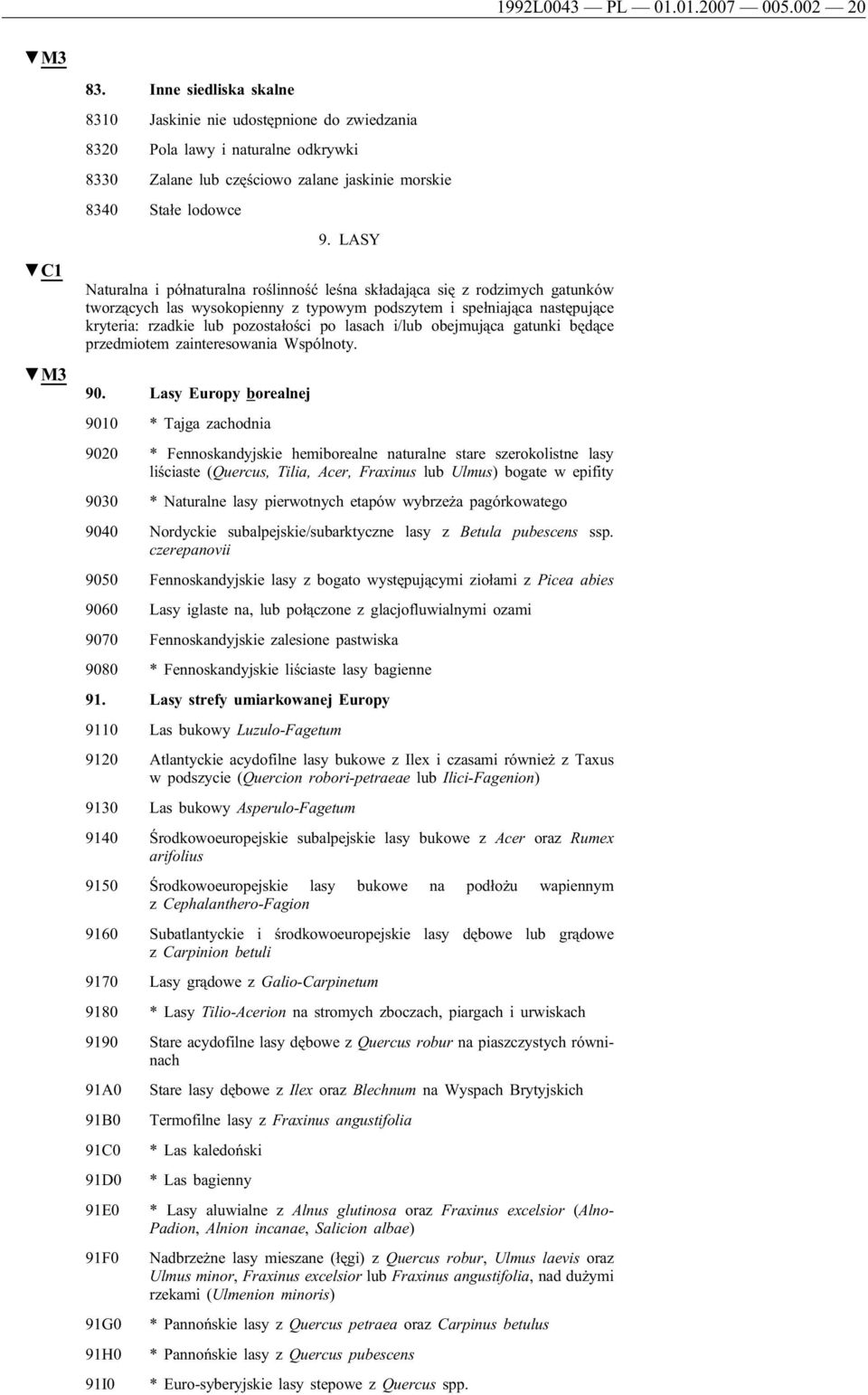 1992L0043 — PL — 01.01.2007 — 005.002 — 20

▼M3

83. Inne siedliska skalne

8310 Jaskinie nie udostępnione do zwiedzania

8320 Pola lawy i naturalne odkrywki

8330 Zalane lub częściowo zalane jaskinie morskie

8340 Stałe lodowce

9. LASY

▼C1

Naturalna i półnaturalna roślinność leśna składająca się z rodzimych gatunków tworzących las wysokopienny z typowym podszytem i spełniająca następujące kryteria: rzadkie lub pozostałości po lasach i/lub obejmująca gatunki będące przedmiotem zainteresowania Wspólnoty.

▼M3

90. Lasy Europy borealnej

9010 * Tajga zachodnia

9020 * Fennoskandyjskie hemiborealne naturalne stare szerokolistne lasy liściaste (Quercus, Tilia, Acer, Fraxinus lub Ulmus) bogate w epifity

9030 * Naturalne lasy pierwotnych etapów wybrzeża pagórkowatego

9040 Nordyckie subalpejskie/subarktyczne lasy z Betula pubescens ssp. czerepanovii

9050 Fennoskandyjskie lasy z bogato występującymi ziołami z Picea abies

9060 Lasy iglaste na, lub połączone z glacjofluwialnymi ozami

9070 Fennoskandyjskie zalesione pastwiska

9080 * Fennoskandyjskie liściaste lasy bagienne

91. Lasy strefy umiarkowanej Europy

9110 Las bukowy Luzulo-Fagetum

9120 Atlantyckie acydofilne lasy bukowe z Ilex i czasami również z Taxus w podszycie (Quercion robori-petraeae lub Ilici-Fagenion)

9130 Las bukowy Asperulo-Fagetum

9140 Środkowoeuropejskie subalpejskie lasy bukowe z Acer oraz Rumex arifolius

9150 Środkowoeuropejskie lasy bukowe na podłożu wapiennym z Cephalanthero-Fagion

9160 Subatlantyckie i środkowoeuropejskie lasy dębowe lub grądowe z Carpinion betuli

9170 Lasy grądowe z Galio-Carpinetum

9180 * Lasy Tilio-Acerion na stromych zboczach, piargach i urwiskach

9190 Stare acydofilne lasy dębowe z Quercus robur na piaszczystych równinach

91A0 Stare lasy dębowe z Ilex oraz Blechnum na Wyspach Brytyjskich

91B0 Termofilne lasy z Fraxinus angustifolia

91C0 * Las kaledoński

91D0 * Las bagienny

91E0 * Lasy aluwialne z Alnus glutinosa oraz Fraxinus excelsior (Alno-Padion, Alnion incanae, Salicion albae)

91F0 Nadbrzeżne lasy mieszane (łęgi) z Quercus robur, Ulmus laevis oraz Ulmus minor, Fraxinus excelsior lub Fraxinus angustifolia, nad dużymi rzekami (Ulmenion minoris)

91G0 * Pannońskie lasy z Quercus petraea oraz Carpinus betulus

91H0 * Pannońskie lasy z Quercus pubescens

91I0 * Euro-syberyjskie lasy stepowe z Quercus spp.